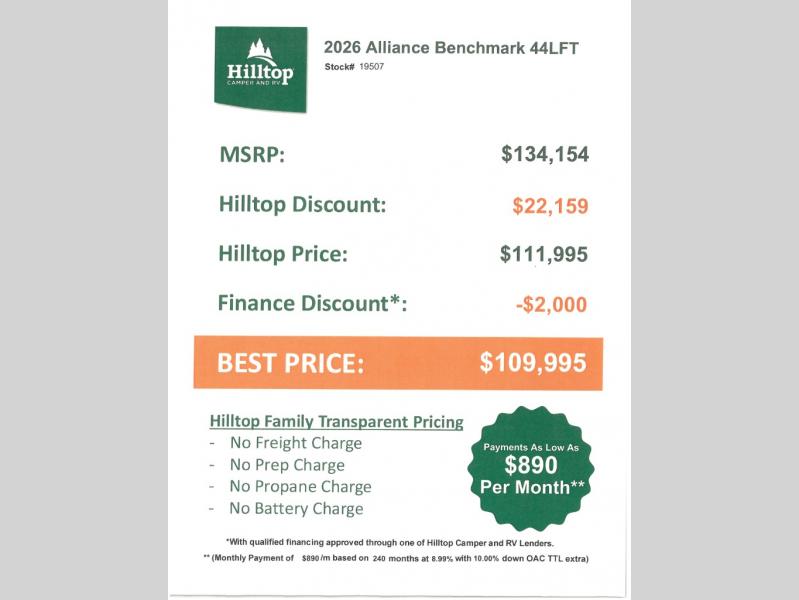 Hilltop
CAMPER AND RV

2026 Alliance Benchmark 44LFT
Stock# 19507

MSRP: $134,154

Hilltop Discount: $22,159

Hilltop Price: $111,995

Finance Discount*: -$2,000

BEST PRICE: $109,995

Hilltop Family Transparent Pricing
- No Freight Charge
- No Prep Charge
- No Propane Charge
- No Battery Charge

Payments As Low As
$890
Per Month**

*With qualified financing approved through one of Hilltop Camper and RV Lenders.
** (Monthly Payment of $890/m based on 240 months at 8.99% with 10.00% down OAC TTL extra)